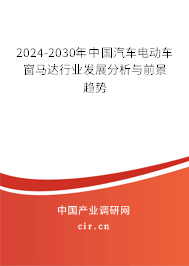 2024-2030年中国汽车电动车窗马达行业发展分析与前景趋势

中国产业调研网
cir.cn